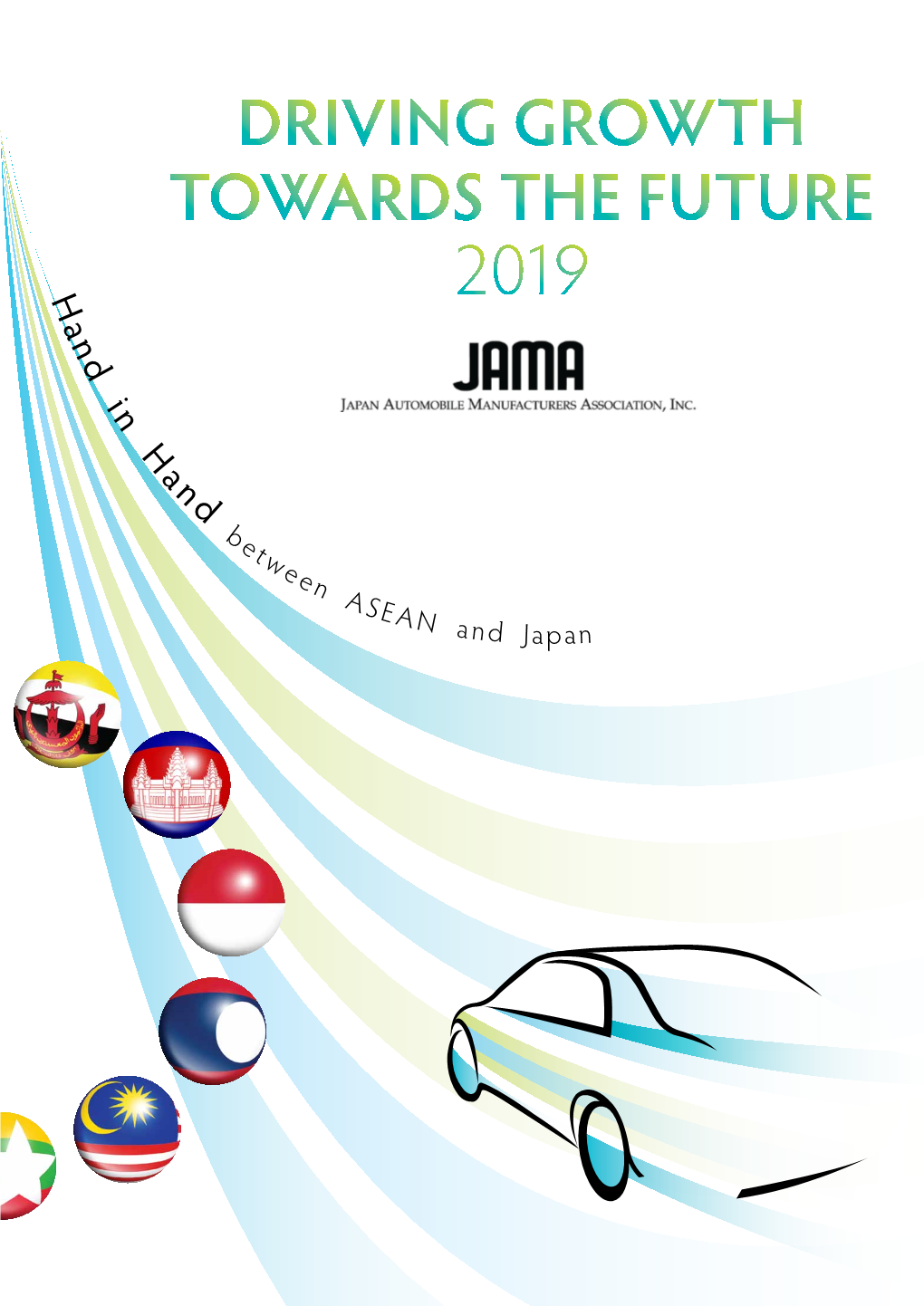 DRIVING GROWTH TOWARDS THE FUTURE 2019

JAMA
JAPAN AUTOMOBILE MANUFACTURERS ASSOCIATION, INC.

Hand in Hand between ASEAN and Japan